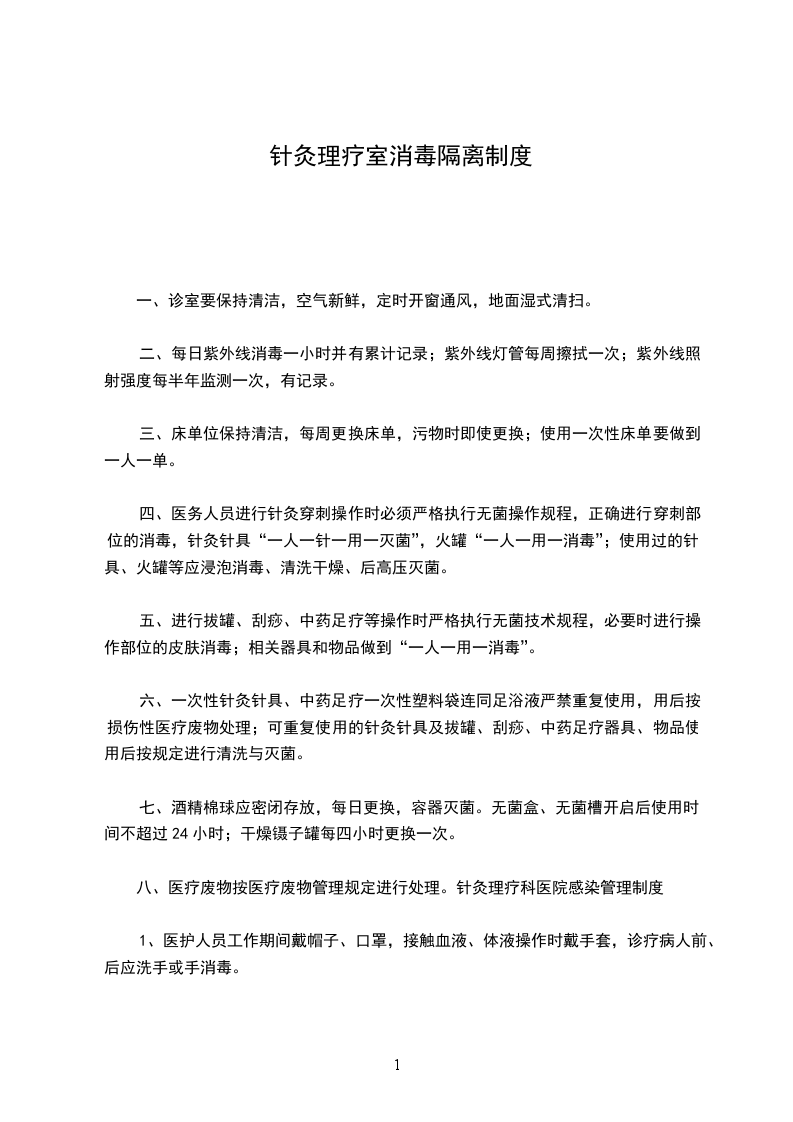 针灸理疗室消毒隔离制度

一、诊室要保持清洁，空气新鲜，定时开窗通风，地面湿式清扫。

二、每日紫外线消毒一小时并有累计记录；紫外线灯管每周擦拭一次；紫外线照射强度每半年监测一次，有记录。

三、床单位保持清洁，每周更换床单，污物时即使更换；使用一次性床单要做到一人一单。

四、医务人员进行针灸穿刺操作时必须严格执行无菌操作规程，正确进行穿刺部位的消毒，针灸针具“一人一针一用一灭菌”，火罐“一人一用一消毒”；使用过的针具、火罐等应浸泡消毒、清洗干燥、后高压灭菌。

五、进行拔罐、刮痧、中药足疗等操作时严格执行无菌技术规程，必要时进行操作部位的皮肤消毒；相关器具和物品做到“一人一用一消毒”。

六、一次性针灸针具、中药足疗一次性塑料袋连同足浴液严禁重复使用，用后按损伤性医疗废物处理；可重复使用的针灸针具及拔罐、刮痧、中药足疗器具、物品使用后按规定进行清洗与灭菌。

七、酒精棉球应密闭存放，每日更换，容器灭菌。无菌盒、无菌槽开启后使用时间不超过 24 小时；干燥镊子罐每四小时更换一次。

八、医疗废物按医疗废物管理规定进行处理。针灸理疗科医院感染管理制度

1、医护人员工作期间戴帽子、口罩，接触血液、体液操作时戴手套，诊疗病人前、后应洗手或手消毒。

1